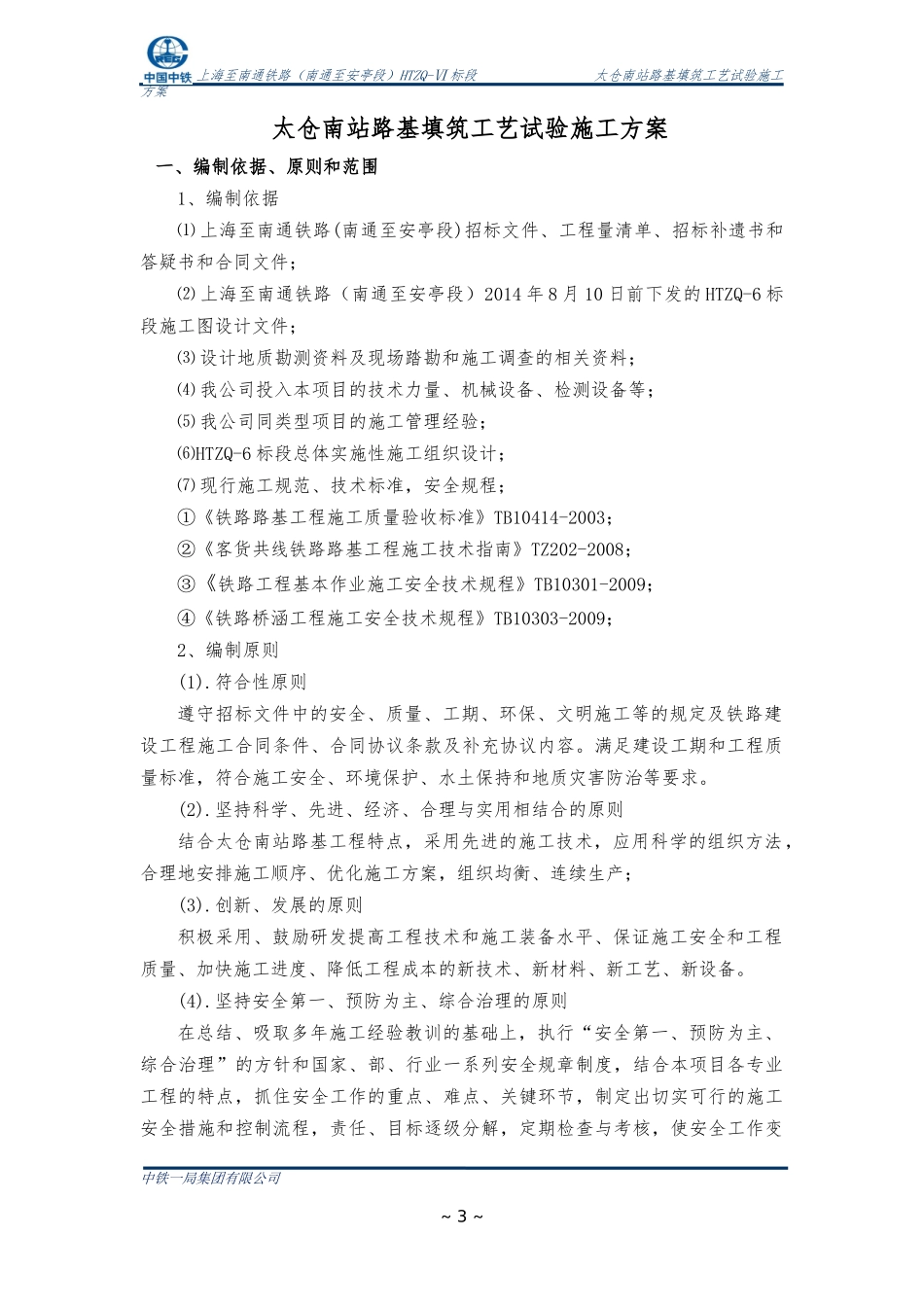 中国中铁 上海至南通铁路（南通至安亭段）HTZQ-VI标段 太仓南站路基填筑工艺试验施工方案

太仓南站路基填筑工艺试验施工方案

一、编制依据、原则和范围

1、编制依据

⑴上海至南通铁路(南通至安亭段)招标文件、工程量清单、招标补遗书和答疑书和合同文件；

⑵上海至南通铁路（南通至安亭段）2014年8月10日前下发的HTZQ-6标段施工图设计文件；

⑶设计地质勘测资料及现场踏勘和施工调查的相关资料；

⑷我公司投入本项目的技术力量、机械设备、检测设备等；

⑸我公司同类型项目的施工管理经验；

⑹HTZQ-6标段总体实施性施工组织设计；

⑺现行施工规范、技术标准，安全规程；

①《铁路路基工程施工质量验收标准》TB10414-2003；

②《客货共线铁路路基工程施工技术指南》TZ202-2008；

③《铁路工程基本作业施工安全技术规程》TB10301-2009；

④《铁路桥涵工程施工安全技术规程》TB10303-2009；

2、编制原则

(1).符合性原则

遵守招标文件中的安全、质量、工期、环保、文明施工等的规定及铁路建设工程施工合同条件、合同协议条款及补充协议内容。满足建设工期和工程质量标准，符合施工安全、环境保护、水土保持和地质灾害防治等要求。

(2).坚持科学、先进、经济、合理与实用相结合的原则

结合太仓南站路基工程特点，采用先进的施工技术，应用科学的组织方法，合理地安排施工顺序、优化施工方案，组织均衡、连续生产；

(3).创新、发展的原则

积极采用、鼓励研发提高工程技术和施工装备水平、保证施工安全和工程质量、加快施工进度、降低工程成本的新技术、新材料、新工艺、新设备。

(4).坚持安全第一、预防为主、综合治理的原则

在总结、吸取多年施工经验教训的基础上，执行“安全第一、预防为主、综合治理”的方针和国家、部、行业一系列安全规章制度，结合本项目各专业工程的特点，抓住安全工作的重点、难点、关键环节，制定出切实可行的施工安全措施和控制流程，责任、目标逐级分解，定期检查与考核，使安全工作变

中铁一局集团有限公司

~ 3 ~